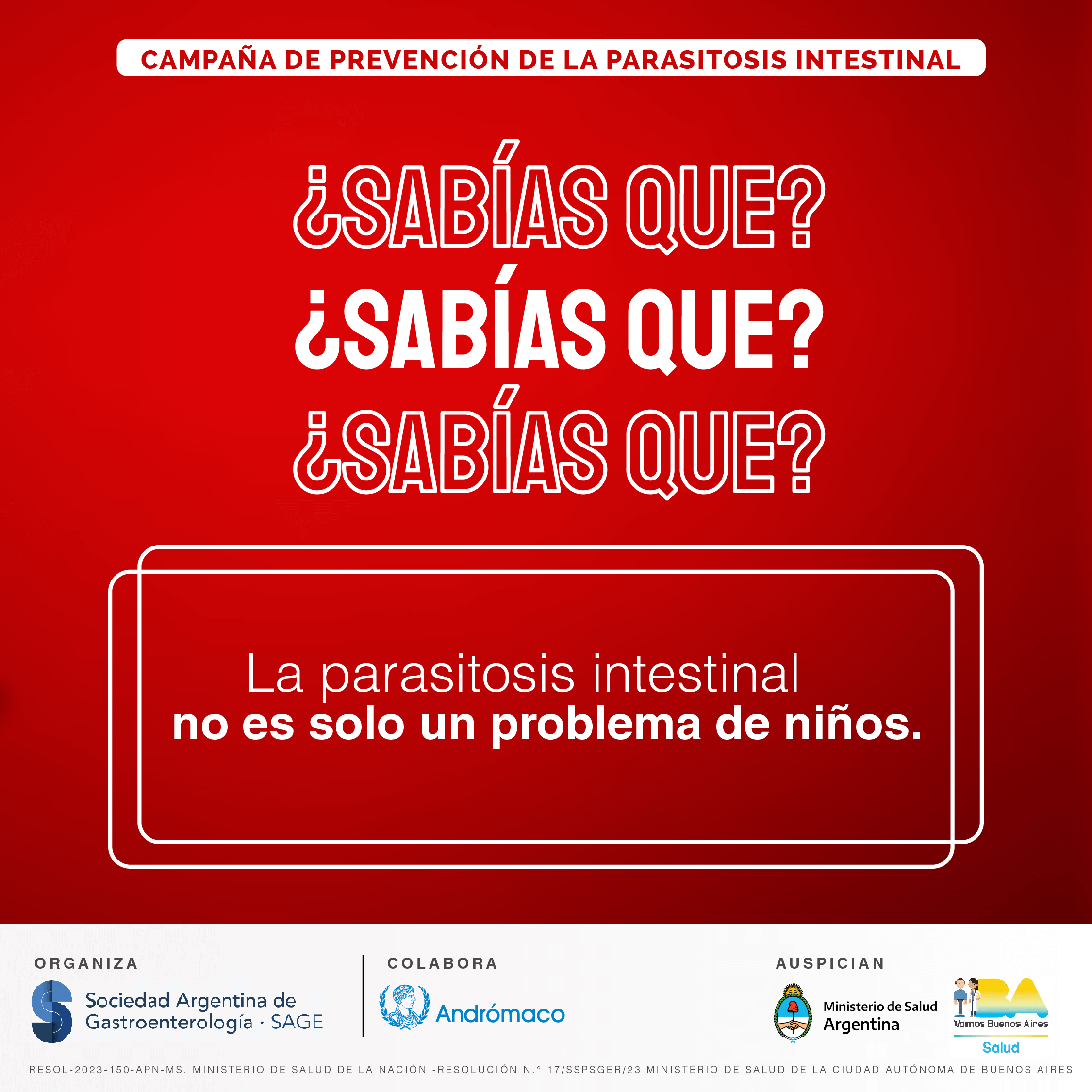 CAMPAÑA DE PREVENCIÓN DE LA PARASITOSIS INTESTINAL

¿SABÍAS QUE?
¿SABÍAS QUE?
¿SABÍAS QUE?

La parasitosis intestinal
no es solo un problema de niños.

ORGANIZA
Sociedad Argentina de Gastroenterología · SAGE

COLABORA
Andrómaco

AUSPICIAN
Ministerio de Salud Argentina
BA
Vamos Buenos Aires
Salud

RESOL-2023-150-APN-MS. MINISTERIO DE SALUD DE LA NACIÓN -RESOLUCIÓN N.° 17/SSPSGER/23 MINISTERIO DE SALUD DE LA CIUDAD AUTÓNOMA DE BUENOS AIRES